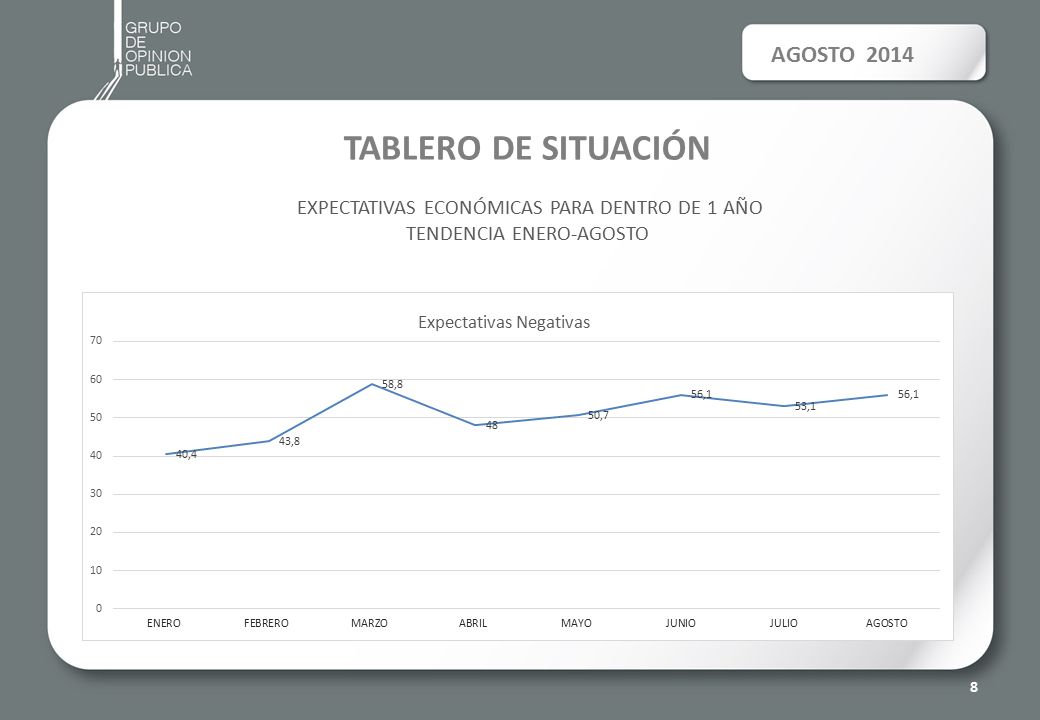 GRUPO
DE
OPINION
PUBLICA

AGOSTO 2014

TABLERO DE SITUACIÓN

EXPECTATIVAS ECONÓMICAS PARA DENTRO DE 1 AÑO
TENDENCIA ENERO-AGOSTO

Expectativas Negativas

70
60
50
40
30
20
10
0

40,4
43,8
58,8
48
50,7
56,1
53,1
56,1

ENERO FEBRERO MARZO ABRIL MAYO JUNIO JULIO AGOSTO

8